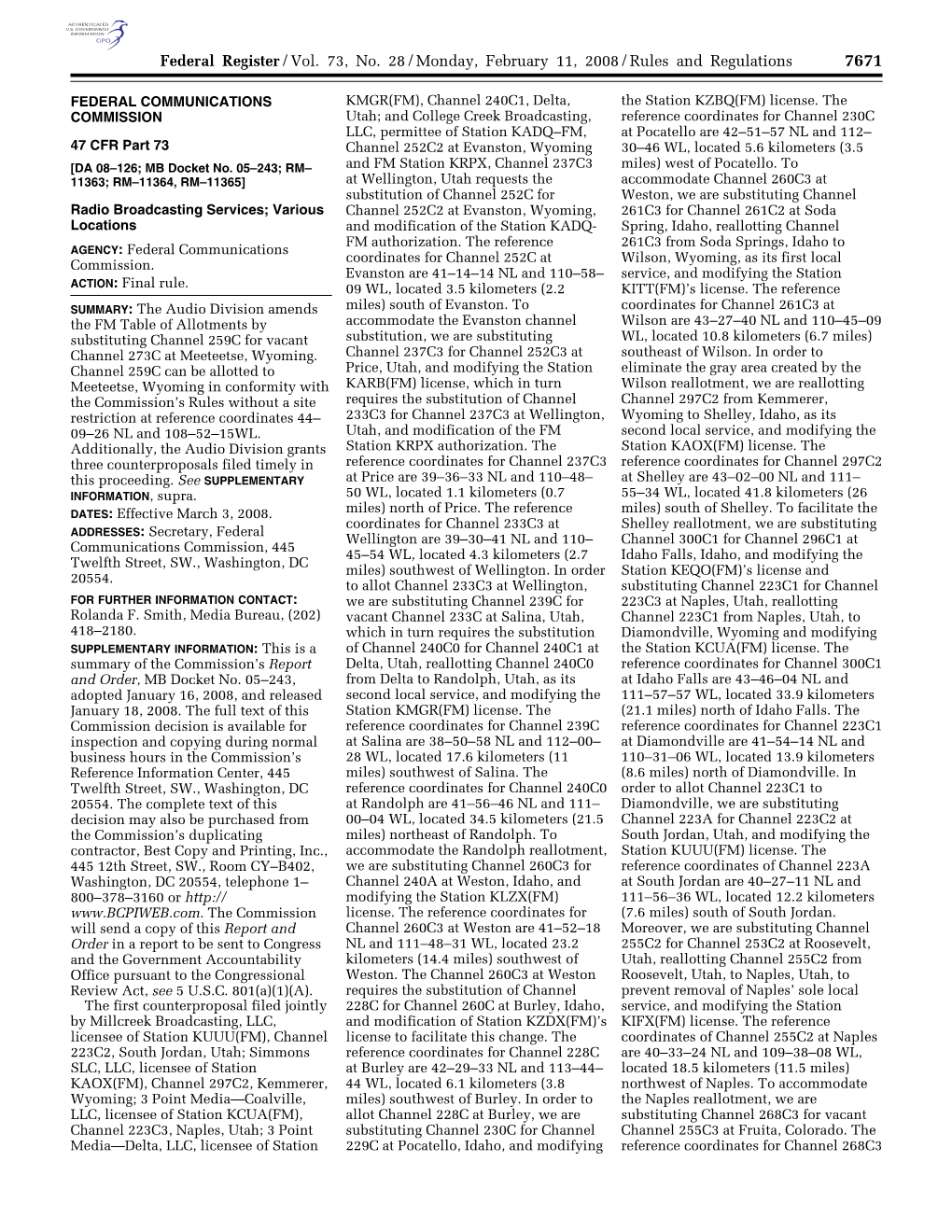 AUTHENTICATED U.S. GOVERNMENT INFORMATION GPO

Federal Register / Vol. 73, No. 28 / Monday, February 11, 2008 / Rules and Regulations 7671

FEDERAL COMMUNICATIONS COMMISSION

47 CFR Part 73

[DA 08–126; MB Docket No. 05–243; RM–11363; RM–11364, RM–11365]

Radio Broadcasting Services; Various Locations

AGENCY: Federal Communications Commission.

ACTION: Final rule.

SUMMARY: The Audio Division amends the FM Table of Allotments by substituting Channel 259C for vacant Channel 273C at Meeteetse, Wyoming. Channel 259C can be allotted to Meeteetse, Wyoming in conformity with the Commission's Rules without a site restriction at reference coordinates 44–09–26 NL and 108–52–15WL. Additionally, the Audio Division grants three counterproposals filed timely in this proceeding. See SUPPLEMENTARY INFORMATION, supra.

DATES: Effective March 3, 2008.

ADDRESSES: Secretary, Federal Communications Commission, 445 Twelfth Street, SW., Washington, DC 20554.

FOR FURTHER INFORMATION CONTACT: Rolanda F. Smith, Media Bureau, (202) 418–2180.

SUPPLEMENTARY INFORMATION: This is a summary of the Commission's Report and Order, MB Docket No. 05–243, adopted January 16, 2008, and released January 18, 2008. The full text of this Commission decision is available for inspection and copying during normal business hours in the Commission's Reference Information Center, 445 Twelfth Street, SW., Washington, DC 20554. The complete text of this decision may also be purchased from the Commission's duplicating contractor, Best Copy and Printing, Inc., 445 12th Street, SW., Room CY–B402, Washington, DC 20554, telephone 1–800–378–3160 or http://www.BCPIWEB.com. The Commission will send a copy of this Report and Order in a report to be sent to Congress and the Government Accountability Office pursuant to the Congressional Review Act, see 5 U.S.C. 801(a)(1)(A).

The first counterproposal filed jointly by Millcreek Broadcasting, LLC, licensee of Station KUUU(FM), Channel 223C2, South Jordan, Utah; Simmons SLC, LLC, licensee of Station KAOX(FM), Channel 297C2, Kemmerer, Wyoming; 3 Point Media—Coalville, LLC, licensee of Station KCUA(FM), Channel 223C3, Naples, Utah; 3 Point Media—Delta, LLC, licensee of Station KMGR(FM), Channel 240C1, Delta, Utah; and College Creek Broadcasting, LLC, permittee of Station KADQ–FM, Channel 252C2 at Evanston, Wyoming and FM Station KRPX, Channel 237C3 at Wellington, Utah requests the substitution of Channel 252C for Channel 252C2 at Evanston, Wyoming, and modification of the Station KADQ-FM authorization. The reference coordinates for Channel 252C at Evanston are 41–14–14 NL and 110–58–09 WL, located 3.5 kilometers (2.2 miles) south of Evanston. To accommodate the Evanston channel substitution, we are substituting Channel 237C3 for Channel 252C3 at Price, Utah, and modifying the Station KARB(FM) license, which in turn requires the substitution of Channel 233C3 for Channel 237C3 at Wellington, Utah, and modification of the FM Station KRPX authorization. The reference coordinates for Channel 237C3 at Price are 39–36–33 NL and 110–48–50 WL, located 1.1 kilometers (0.7 miles) north of Price. The reference coordinates for Channel 233C3 at Wellington are 39–30–41 NL and 110–45–54 WL, located 4.3 kilometers (2.7 miles) southwest of Wellington. In order to allot Channel 233C3 at Wellington, we are substituting Channel 239C for vacant Channel 233C at Salina, Utah, which in turn requires the substitution of Channel 240C0 for Channel 240C1 at Delta, Utah, reallotting Channel 240C0 from Delta to Randolph, Utah, as its second local service, and modifying the Station KMGR(FM) license. The reference coordinates for Channel 239C at Salina are 38–50–58 NL and 112–00–28 WL, located 17.6 kilometers (11 miles) southwest of Salina. The reference coordinates for Channel 240C0 at Randolph are 41–56–46 NL and 111–00–04 WL, located 34.5 kilometers (21.5 miles) northeast of Randolph. To accommodate the Randolph reallotment, we are substituting Channel 260C3 for Channel 240A at Weston, Idaho, and modifying the Station KLZX(FM) license. The reference coordinates for Channel 260C3 at Weston are 41–52–18 NL and 111–48–31 WL, located 23.2 kilometers (14.4 miles) southwest of Weston. The Channel 260C3 at Weston requires the substitution of Channel 228C for Channel 260C at Burley, Idaho, and modification of Station KZDX(FM)'s license to facilitate this change. The reference coordinates for Channel 228C at Burley are 42–29–33 NL and 113–44–44 WL, located 6.1 kilometers (3.8 miles) southwest of Burley. In order to allot Channel 228C at Burley, we are substituting Channel 230C for Channel 229C at Pocatello, Idaho, and modifying the Station KZBQ(FM) license. The reference coordinates for Channel 230C at Pocatello are 42–51–57 NL and 112–30–46 WL, located 5.6 kilometers (3.5 miles) west of Pocatello. To accommodate Channel 260C3 at Weston, we are substituting Channel 261C3 for Channel 261C2 at Soda Spring, Idaho, reallotting Channel 261C3 from Soda Springs, Idaho to Wilson, Wyoming, as its first local service, and modifying the Station KITT(FM)'s license. The reference coordinates for Channel 261C3 at Wilson are 43–27–40 NL and 110–45–09 WL, located 10.8 kilometers (6.7 miles) southeast of Wilson. In order to eliminate the gray area created by the Wilson reallotment, we are reallotting Channel 297C2 from Kemmerer, Wyoming to Shelley, Idaho, as its second local service, and modifying the Station KAOX(FM) license. The reference coordinates for Channel 297C2 at Shelley are 43–02–00 NL and 111–55–34 WL, located 41.8 kilometers (26 miles) south of Shelley. To facilitate the Shelley reallotment, we are substituting Channel 300C1 for Channel 296C1 at Idaho Falls, Idaho, and modifying the Station KEQO(FM)'s license and substituting Channel 223C1 for Channel 223C3 at Naples, Utah, reallotting Channel 223C1 from Naples, Utah, to Diamondville, Wyoming and modifying the Station KCUA(FM) license. The reference coordinates for Channel 300C1 at Idaho Falls are 43–46–04 NL and 111–57–57 WL, located 33.9 kilometers (21.1 miles) north of Idaho Falls. The reference coordinates for Channel 223C1 at Diamondville are 41–54–14 NL and 110–31–06 WL, located 13.9 kilometers (8.6 miles) north of Diamondville. In order to allot Channel 223C1 to Diamondville, we are substituting Channel 223A for Channel 223C2 at South Jordan, Utah, and modifying the Station KUUU(FM) license. The reference coordinates of Channel 223A at South Jordan are 40–27–11 NL and 111–56–36 WL, located 12.2 kilometers (7.6 miles) south of South Jordan. Moreover, we are substituting Channel 255C2 for Channel 253C2 at Roosevelt, Utah, reallotting Channel 255C2 from Roosevelt, Utah, to Naples, Utah, to prevent removal of Naples' sole local service, and modifying the Station KIFX(FM) license. The reference coordinates of Channel 255C2 at Naples are 40–33–24 NL and 109–38–08 WL, located 18.5 kilometers (11.5 miles) northwest of Naples. To accommodate the Naples reallotment, we are substituting Channel 268C3 for vacant Channel 255C3 at Fruita, Colorado. The reference coordinates for Channel 268C3